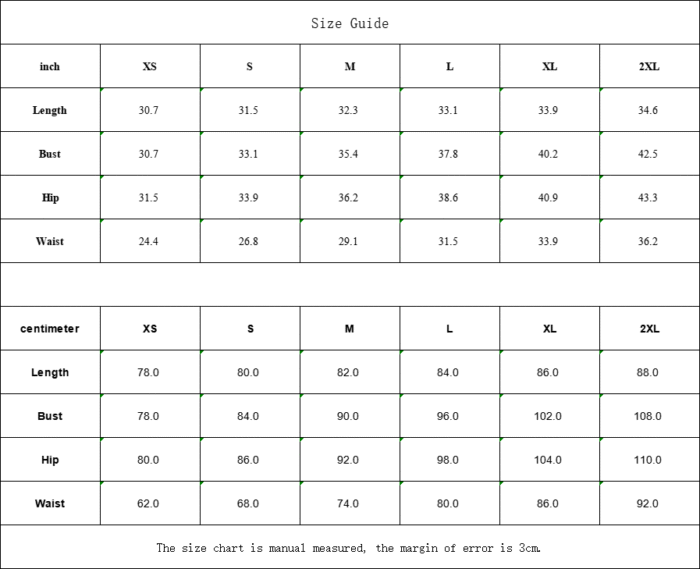 Size Guide

| inch | XS | S | M | L | XL | 2XL |
|---|---|---|---|---|---|---|
| Length | 30.7 | 31.5 | 32.3 | 33.1 | 33.9 | 34.6 |
| Bust | 30.7 | 33.1 | 35.4 | 37.8 | 40.2 | 42.5 |
| Hip | 31.5 | 33.9 | 36.2 | 38.6 | 40.9 | 43.3 |
| Waist | 24.4 | 26.8 | 29.1 | 31.5 | 33.9 | 36.2 |

| centimeter | XS | S | M | L | XL | 2XL |
|---|---|---|---|---|---|---|
| Length | 78.0 | 80.0 | 82.0 | 84.0 | 86.0 | 88.0 |
| Bust | 78.0 | 84.0 | 90.0 | 96.0 | 102.0 | 108.0 |
| Hip | 80.0 | 86.0 | 92.0 | 98.0 | 104.0 | 110.0 |
| Waist | 62.0 | 68.0 | 74.0 | 80.0 | 86.0 | 92.0 |

The size chart is manual measured, the margin of error is 3cm.